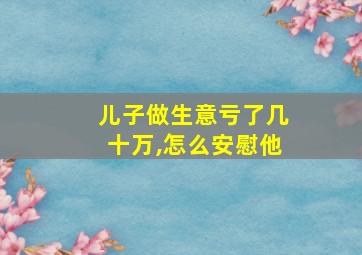 儿子做生意亏了几十万,怎么安慰他